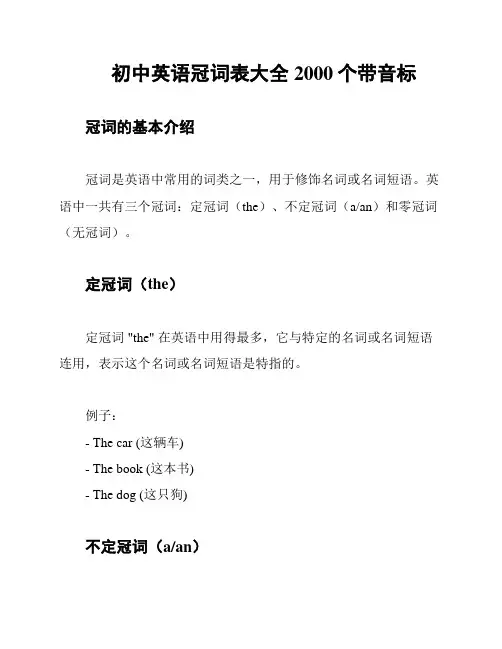 初中英语冠词表大全 2000 个带音标

冠词的基本介绍

冠词是英语中常用的词类之一，用于修饰名词或名词短语。英语中一共有三个冠词：定冠词（the）、不定冠词（a/an）和零冠词（无冠词）。

定冠词（the）

定冠词 "the" 在英语中用得最多，它与特定的名词或名词短语连用，表示这个名词或名词短语是特指的。

例子：
- The car (这辆车)
- The book (这本书)
- The dog (这只狗)

不定冠词（a/an）